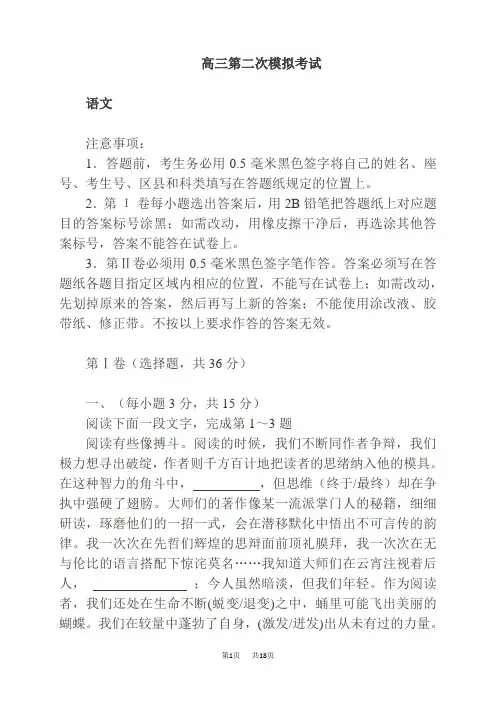 高三第二次模拟考试

语文

注意事项：

1．答题前，考生务必用 0.5 毫米黑色签字将自己的姓名、座号、考生号、区县和科类填写在答题纸规定的位置上。

2．第 I 卷每小题选出答案后，用 2B 铅笔把答题纸上对应题目的答案标号涂黑；如需改动，用橡皮擦干净后，再选涂其他答案标号，答案不能答在试卷上。

3．第 II 卷必须用 0.5 毫米黑色签字笔作答。答案必须写在答题纸各题目指定区域内相应的位置，不能写在试卷上；如需改动，先划掉原来的答案，然后再写上新的答案；不能使用涂改液、胶带纸、修正带。不按以上要求作答的答案无效。

第 I 卷（选择题，共 36 分）

一、（每小题 3 分，共 15 分）

阅读下面一段文字，完成第 1～3 题

阅读有些像搏斗。阅读的时候，我们不断同作者争辩，我们极力想寻出破绽，作者则千方百计地把读者的思绪纳入他的模具。在这种智力的角斗中，__________，但思维（终于/最终）却在争执中强硬了翅膀。大师们的著作像某一流派掌门人的秘籍，细细研读，琢磨他们的一招一式，会在潜移默化中悟出不可言传的韵律。我一次次在先哲们辉煌的思辩面前顶礼膜拜，我一次次在无与伦比的语言搭配下惊诧莫名……我知道大师们在云宵注视着后人，______________；今人虽然暗淡，但我们年轻。作为阅读者，我们还处在生命不断(蜕变/退变)之中，蛹里可能飞出美丽的蝴蝶。我们在较量中蓬勃了自身，(激发/迸发)出从未有过的力量。

第1页　共18页